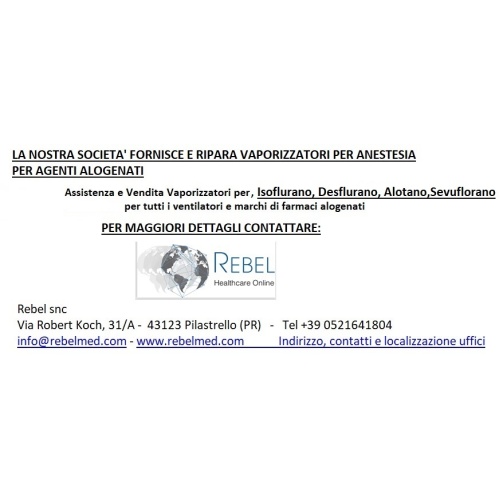 LA NOSTRA SOCIETA' FORNISCE E RIPARA VAPORIZZATORI PER ANESTESIA PER AGENTI ALOGENATI

Assistenza e Vendita Vaporizzatori per, Isoflurano, Desflurano, Alotano,Sevuflorano per tutti i ventilatori e marchi di farmaci alogenati

PER MAGGIORI DETTAGLI CONTATTARE:

REBEL
Healthcare Online

Rebel snc
Via Robert Koch, 31/A - 43123 Pilastrello (PR) - Tel +39 0521641804
info@rebelmed.com - www.rebelmed.com Indirizzo, contatti e localizzazione uffici